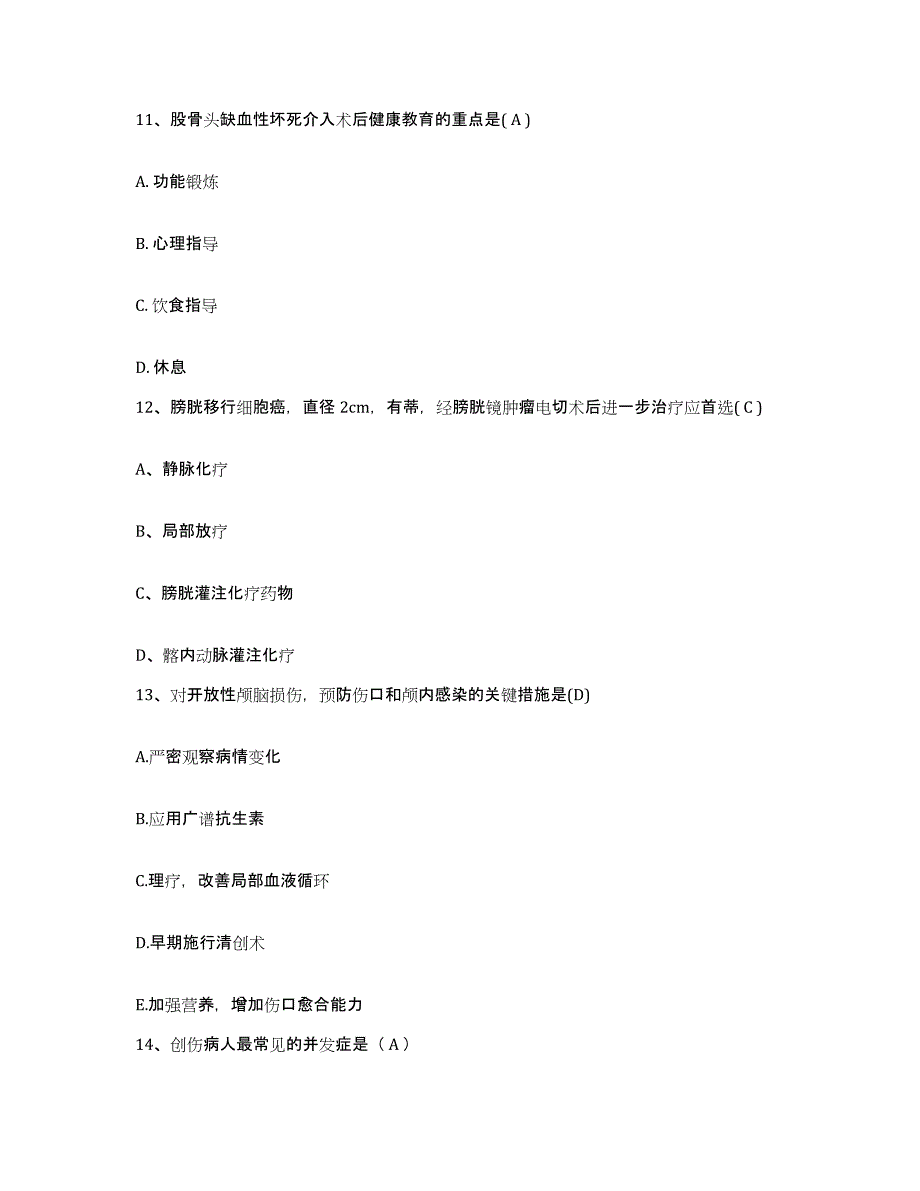 11、股骨头缺血性坏死介入术后健康教育的重点是( A )

A. 功能锻炼

B. 心理指导

C. 饮食指导

D. 休息

12、膀胱移行细胞癌，直径 2cm，有蒂，经膀胱镜肿瘤电切术后进一步治疗应首选( C )

A、静脉化疗

B、局部放疗

C、膀胱灌注化疗药物

D、髂内动脉灌注化疗

13、对开放性颅脑损伤，预防伤口和颅内感染的关键措施是(D)

A.严密观察病情变化

B.应用广谱抗生素

C.理疗，改善局部血液循环

D.早期施行清创术

E.加强营养，增加伤口愈合能力

14、创伤病人最常见的并发症是（ A ）